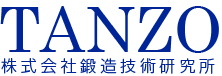 TANZO
株式会社鍛造技術研究所